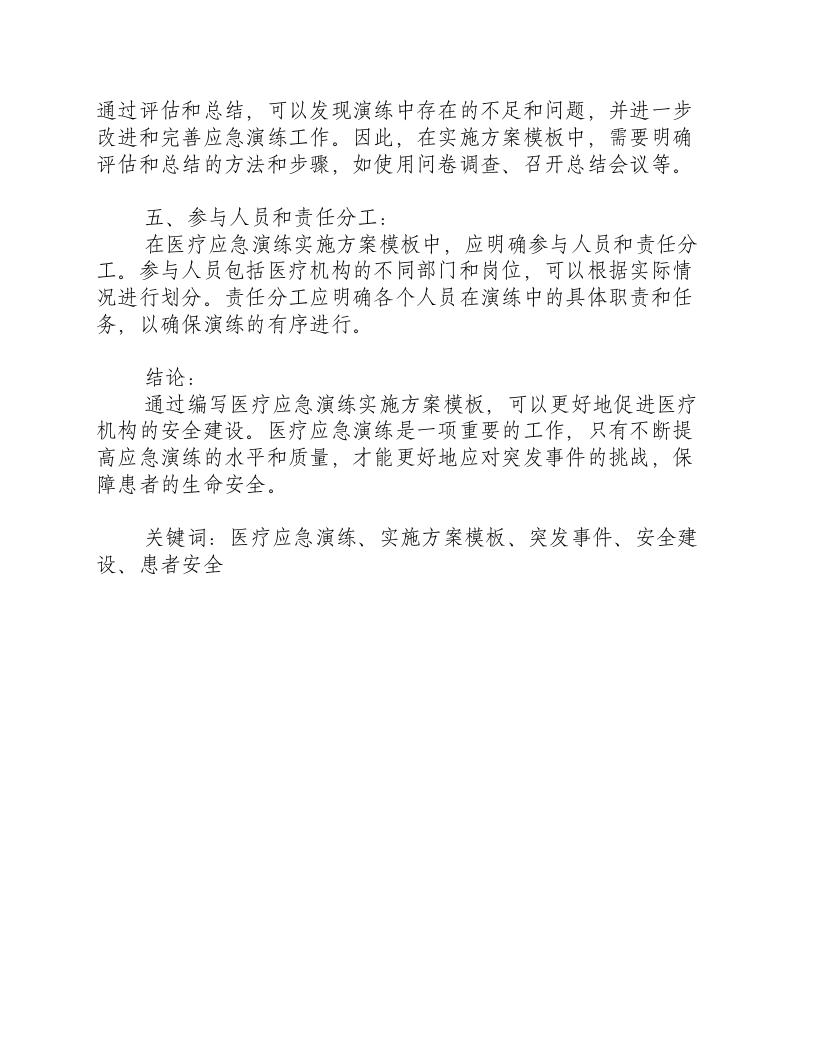 通过评估和总结，可以发现演练中存在的不足和问题，并进一步改进和完善应急演练工作。因此，在实施方案模板中，需要明确评估和总结的方法和步骤，如使用问卷调查、召开总结会议等。

五、参与人员和责任分工：

在医疗应急演练实施方案模板中，应明确参与人员和责任分工。参与人员包括医疗机构的不同部门和岗位，可以根据实际情况进行划分。责任分工应明确各个人员在演练中的具体职责和任务，以确保演练的有序进行。

结论：

通过编写医疗应急演练实施方案模板，可以更好地促进医疗机构的安全建设。医疗应急演练是一项重要的工作，只有不断提高应急演练的水平和质量，才能更好地应对突发事件的挑战，保障患者的生命安全。

关键词：医疗应急演练、实施方案模板、突发事件、安全建设、患者安全